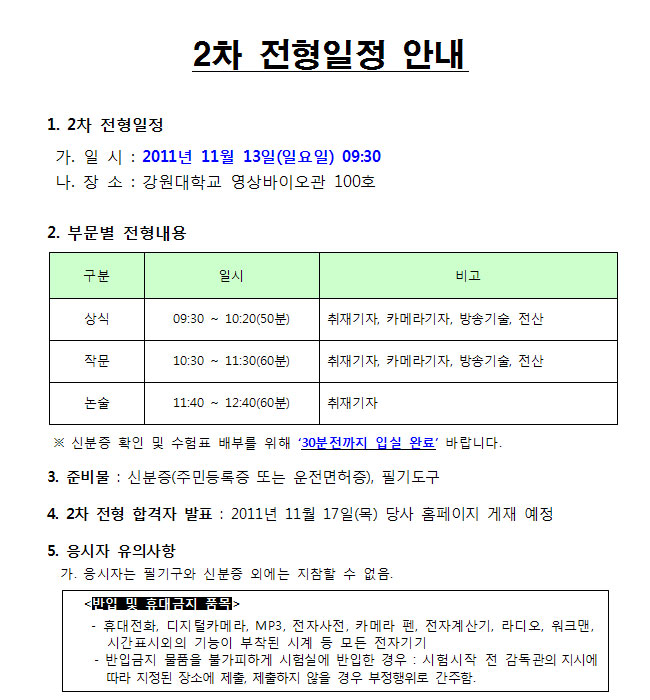 2차 전형일정 안내

1. 2차 전형일정

가. 일 시 : 2011년 11월 13일(일요일) 09:30
나. 장 소 : 강원대학교 영상바이오관 100호

2. 부문별 전형내용

| 구분 | 일시 | 비고 |
|---|---|---|
| 상식 | 09:30 ~ 10:20(50분) | 취재기자, 카메라기자, 방송기술, 전산 |
| 작문 | 10:30 ~ 11:30(60분) | 취재기자, 카메라기자, 방송기술, 전산 |
| 논술 | 11:40 ~ 12:40(60분) | 취재기자 |

※ 신분증 확인 및 수험표 배부를 위해 '30분전까지 입실 완료' 바랍니다.

3. 준비물 : 신분증(주민등록증 또는 운전면허증), 필기도구

4. 2차 전형 합격자 발표 : 2011년 11월 17일(목) 당사 홈페이지 게재 예정

5. 응시자 유의사항

가. 응시자는 필기구와 신분증 외에는 지참할 수 없음.

<반입 및 휴대금지 품목>
- 휴대전화, 디지털카메라, MP3, 전자사전, 카메라 펜, 전자계산기, 라디오, 워크맨, 시간표시외의 기능이 부착된 시계 등 모든 전자기기
- 반입금지 물품을 불가피하게 시험실에 반입한 경우 : 시험시작 전 감독관의 지시에 따라 지정된 장소에 제출, 제출하지 않을 경우 부정행위로 간주함.